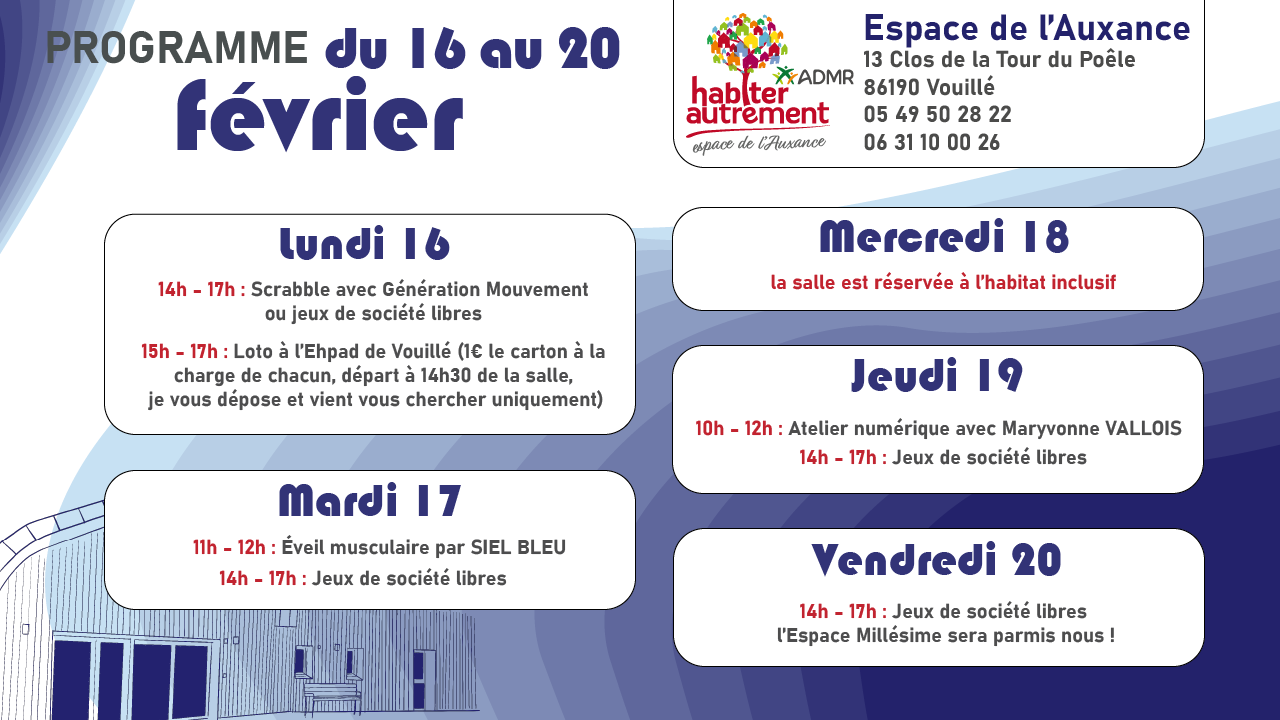 PROGRAMME du 16 au 20 février

ADMR
habiter autrement
espace de l'Auxance

Espace de l'Auxance
13 Clos de la Tour du Poêle
86190 Vouillé
05 49 50 28 22
06 31 10 00 26

Lundi 16

14h - 17h : Scrabble avec Génération Mouvement ou jeux de société libres

15h - 17h : Loto à l'Ehpad de Vouillé (1€ le carton à la charge de chacun, départ à 14h30 de la salle, je vous dépose et vient vous chercher uniquement)

Mardi 17

11h - 12h : Éveil musculaire par SIEL BLEU
14h - 17h : Jeux de société libres

Mercredi 18

la salle est réservée à l'habitat inclusif

Jeudi 19

10h - 12h : Atelier numérique avec Maryvonne VALLOIS
14h - 17h : Jeux de société libres

Vendredi 20

14h - 17h : Jeux de société libres
l'Espace Millésime sera parmis nous !